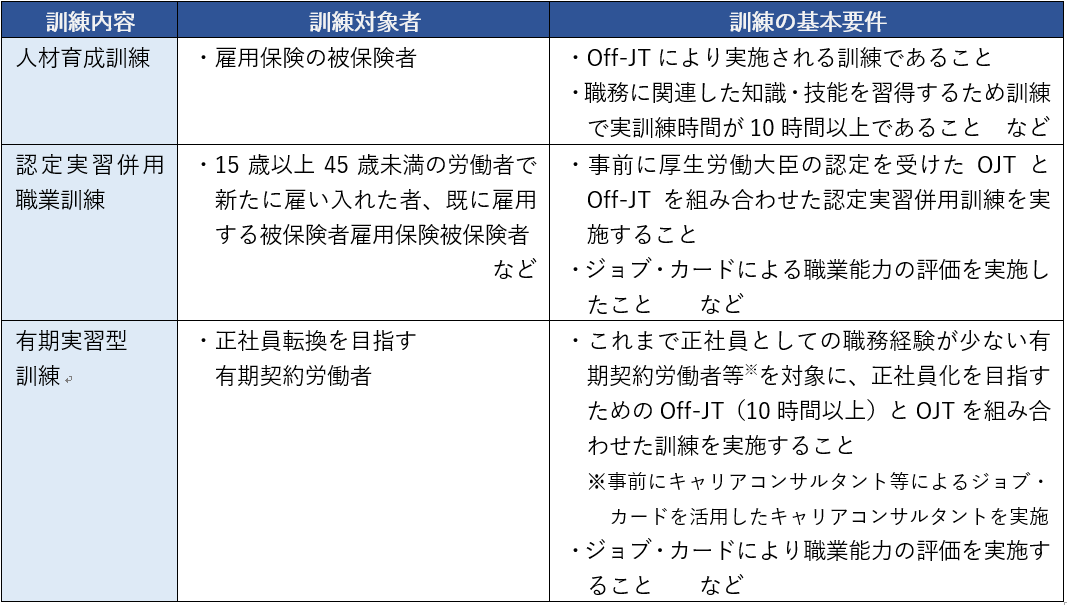 | 訓練内容 | 訓練対象者 | 訓練の基本要件 |
|---|---|---|
| 人材育成訓練 | ・雇用保険の被保険者 | ・Off-JT により実施される訓練であること ・職務に関連した知識・技能を習得するため訓練で実訓練時間が 10 時間以上であること　など |
| 認定実習併用職業訓練 | ・15 歳以上 45 歳未満の労働者で新たに雇い入れた者、既に雇用する被保険者雇用保険被保険者 など | ・事前に厚生労働大臣の認定を受けた OJT と Off-JT を組み合わせた認定実習併用訓練を実施すること ・ジョブ・カードによる職業能力の評価を実施したこと　など |
| 有期実習型訓練 | ・正社員転換を目指す有期契約労働者 | ・これまで正社員としての職務経験が少ない有期契約労働者等※を対象に、正社員化を目指すための Off-JT（10 時間以上）と OJT を組み合わせた訓練を実施すること ※事前にキャリアコンサルタント等によるジョブ・カードを活用したキャリアコンサルタントを実施 ・ジョブ・カードにより職業能力の評価を実施すること　など |